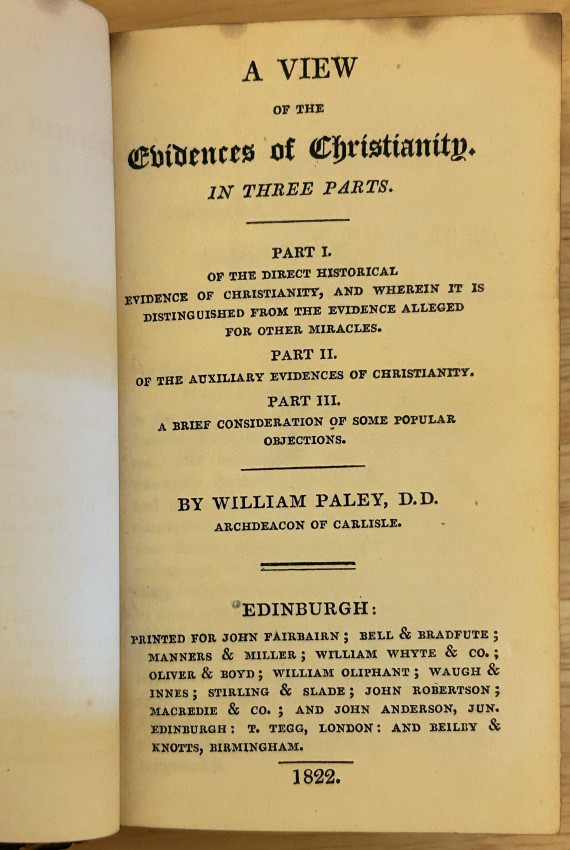 A VIEW

OF THE

Evidences of Christianity.

IN THREE PARTS.

PART I.
OF THE DIRECT HISTORICAL EVIDENCE OF CHRISTIANITY, AND WHEREIN IT IS DISTINGUISHED FROM THE EVIDENCE ALLEGED FOR OTHER MIRACLES.

PART II.
OF THE AUXILIARY EVIDENCES OF CHRISTIANITY.

PART III.
A BRIEF CONSIDERATION OF SOME POPULAR OBJECTIONS.

BY WILLIAM PALEY, D.D.
ARCHDEACON OF CARLISLE.

EDINBURGH:

PRINTED FOR JOHN FAIRBAIRN; BELL & BRADFUTE; MANNERS & MILLER; WILLIAM WHYTE & CO.; OLIVER & BOYD; WILLIAM OLIPHANT; WAUGH & INNES; STIRLING & SLADE; JOHN ROBERTSON; MACREDIE & CO.; AND JOHN ANDERSON, JUN. EDINBURGH: T. TEGG, LONDON: AND BEILBY & KNOTTS, BIRMINGHAM.

1822.